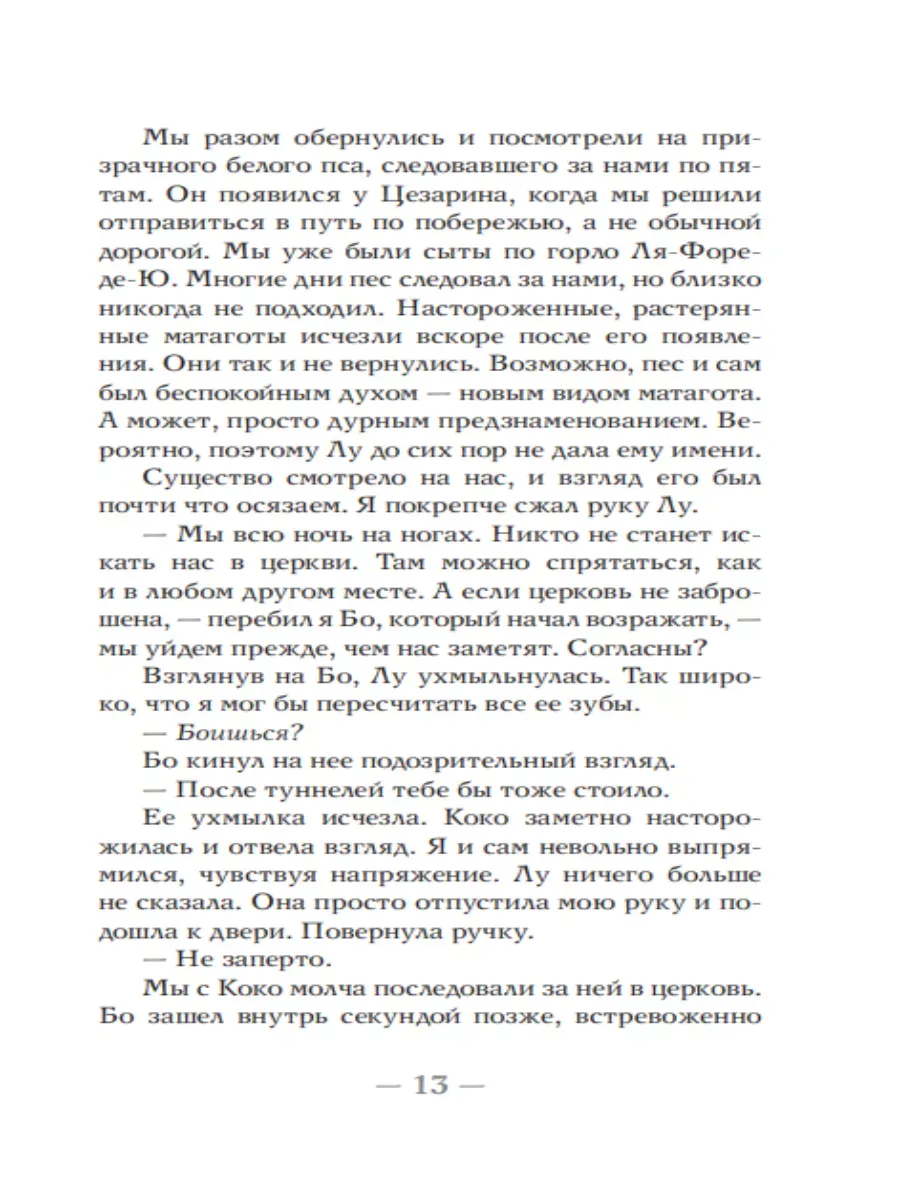 Мы разом обернулись и посмотрели на призрачного белого пса, следовавшего за нами по пятам. Он появился у Цезарина, когда мы решили отправиться в путь по побережью, а не обычной дорогой. Мы уже были сыты по горло Ля-Форе-де-Ю. Многие дни пес следовал за нами, но близко никогда не подходил. Настороженные, растерянные матаготы исчезли вскоре после его появления. Они так и не вернулись. Возможно, пес и сам был беспокойным духом — новым видом матагота. А может, просто дурным предзнаменованием. Вероятно, поэтому Лу до сих пор не дала ему имени.

Существо смотрело на нас, и взгляд его был почти что осязаем. Я покрепче сжал руку Лу.

— Мы всю ночь на ногах. Никто не станет искать нас в церкви. Там можно спрятаться, как и в любом другом месте. А если церковь не заброшена, — перебил я Бо, который начал возражать, — мы уйдем прежде, чем нас заметят. Согласны?

Взглянув на Бо, Лу ухмыльнулась. Так широко, что я мог бы пересчитать все ее зубы.

— Боишься?

Бо кинул на нее подозрительный взгляд.

— После туннелей тебе бы тоже стоило.

Ее ухмылка исчезла. Коко заметно насторожилась и отвела взгляд. Я и сам невольно выпрямился, чувствуя напряжение. Лу ничего больше не сказала. Она просто отпустила мою руку и подошла к двери. Повернула ручку.

— Не заперто.

Мы с Коко молча последовали за ней в церковь. Бо зашел внутрь секундой позже, встревоженно

— 13 —